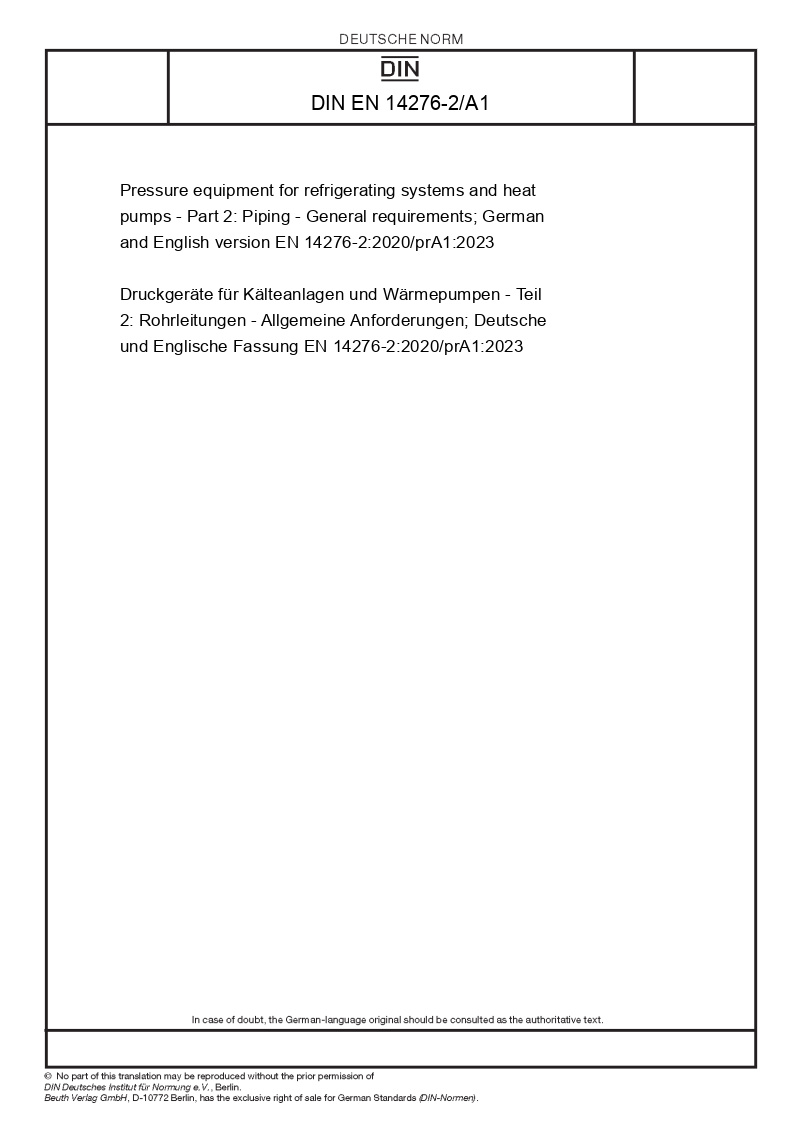 DEUTSCHE NORM

DIN

DIN EN 14276-2/A1

Pressure equipment for refrigerating systems and heat pumps - Part 2: Piping - General requirements; German and English version EN 14276-2:2020/prA1:2023

Druckgeräte für Kälteanlagen und Wärmepumpen - Teil 2: Rohrleitungen - Allgemeine Anforderungen; Deutsche und Englische Fassung EN 14276-2:2020/prA1:2023

In case of doubt, the German-language original should be consulted as the authoritative text.

© No part of this translation may be reproduced without the prior permission of DIN Deutsches Institut für Normung e.V., Berlin.
Beuth Verlag GmbH, D-10772 Berlin, has the exclusive right of sale for German Standards (DIN-Normen).